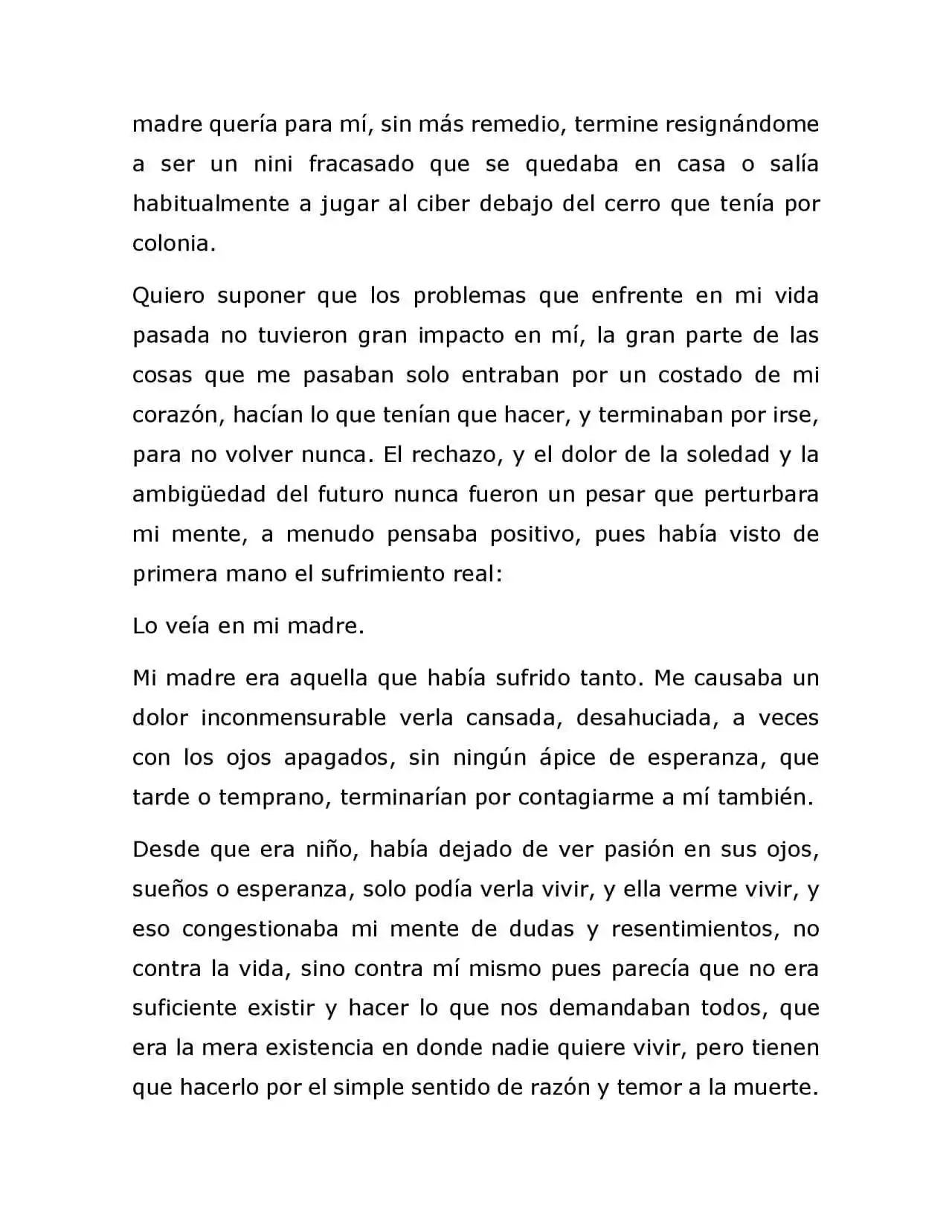 madre quería para mí, sin más remedio, termine resignándome a ser un nini fracasado que se quedaba en casa o salía habitualmente a jugar al ciber debajo del cerro que tenía por colonia.

Quiero suponer que los problemas que enfrente en mi vida pasada no tuvieron gran impacto en mí, la gran parte de las cosas que me pasaban solo entraban por un costado de mi corazón, hacían lo que tenían que hacer, y terminaban por irse, para no volver nunca. El rechazo, y el dolor de la soledad y la ambigüedad del futuro nunca fueron un pesar que perturbara mi mente, a menudo pensaba positivo, pues había visto de primera mano el sufrimiento real:

Lo veía en mi madre.

Mi madre era aquella que había sufrido tanto. Me causaba un dolor inconmensurable verla cansada, desahuciada, a veces con los ojos apagados, sin ningún ápice de esperanza, que tarde o temprano, terminarían por contagiarme a mí también.

Desde que era niño, había dejado de ver pasión en sus ojos, sueños o esperanza, solo podía verla vivir, y ella verme vivir, y eso congestionaba mi mente de dudas y resentimientos, no contra la vida, sino contra mí mismo pues parecía que no era suficiente existir y hacer lo que nos demandaban todos, que era la mera existencia en donde nadie quiere vivir, pero tienen que hacerlo por el simple sentido de razón y temor a la muerte.